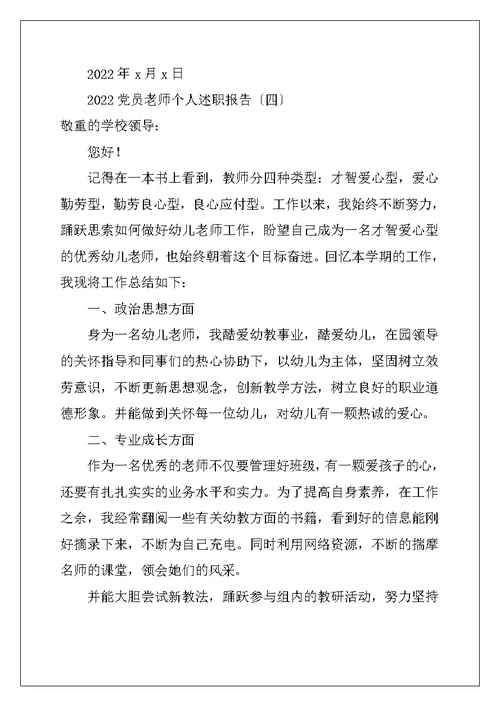 2022 年 x 月 x 日

2022 党员老师个人述职报告〔四〕

敬重的学校领导：

您好！

记得在一本书上看到，教师分四种类型：才智爱心型，爱心勤劳型，勤劳良心型，良心应付型。工作以来，我始终不断努力，踊跃思索如何做好幼儿老师工作，盼望自己成为一名才智爱心型的优秀幼儿老师，也始终朝着这个目标奋进。回忆本学期的工作，我现将工作总结如下：

一、政治思想方面

身为一名幼儿老师，我酷爱幼教事业，酷爱幼儿，在园领导的关怀指导和同事们的热心协助下，以幼儿为主体，坚固树立效劳意识，不断更新思想观念，创新教学方法，树立良好的职业道德形象。并能做到关怀每一位幼儿，对幼儿有一颗热诚的爱心。

二、专业成长方面

作为一名优秀的老师不仅要管理好班级，有一颗爱孩子的心，还要有扎扎实实的业务水平和实力。为了提高自身素养，在工作之余，我经常翻阅一些有关幼教方面的书籍，看到好的信息能刚好摘录下来，不断为自己充电。同时利用网络资源，不断的揣摩名师的课堂，领会她们的风采。

并能大胆尝试新教法，踊跃参与组内的教研活动，努力坚持